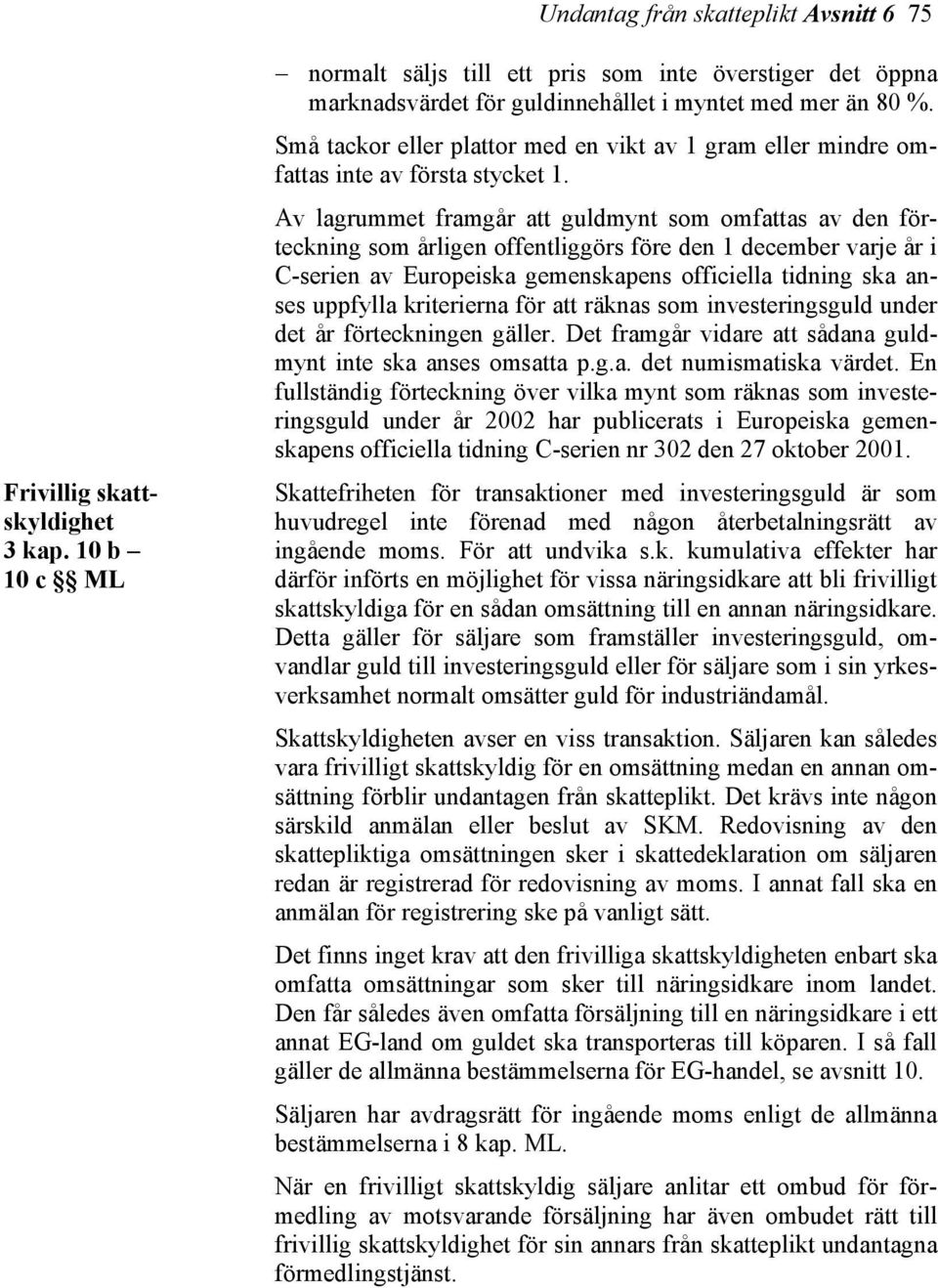 Undantag från skatteplikt Avsnitt 6 75

– normalt säljs till ett pris som inte överstiger det öppna marknadsvärdet för guldinnehållet i myntet med mer än 80 %.

Små tackor eller plattor med en vikt av 1 gram eller mindre omfattas inte av första stycket 1.

Av lagrummet framgår att guldmynt som omfattas av den förteckning som årligen offentliggörs före den 1 december varje år i C-serien av Europeiska gemenskapens officiella tidning ska anses uppfylla kriterierna för att räknas som investeringsguld under det år förteckningen gäller. Det framgår vidare att sådana guldmynt inte ska anses omsatta p.g.a. det numismatiska värdet. En fullständig förteckning över vilka mynt som räknas som investeringsguld under år 2002 har publicerats i Europeiska gemenskapens officiella tidning C-serien nr 302 den 27 oktober 2001.

Frivillig skattskyldighet 3 kap. 10 b – 10 c §§ ML

Skattefriheten för transaktioner med investeringsguld är som huvudregel inte förenad med någon återbetalningsrätt av ingående moms. För att undvika s.k. kumulativa effekter har därför införts en möjlighet för vissa näringsidkare att bli frivilligt skattskyldiga för en sådan omsättning till en annan näringsidkare. Detta gäller för säljare som framställer investeringsguld, omvandlar guld till investeringsguld eller för säljare som i sin yrkesverksamhet normalt omsätter guld för industriändamål.

Skattskyldigheten avser en viss transaktion. Säljaren kan således vara frivilligt skattskyldig för en omsättning medan en annan omsättning förblir undantagen från skatteplikt. Det krävs inte någon särskild anmälan eller beslut av SKM. Redovisning av den skattepliktiga omsättningen sker i skattedeklaration om säljaren redan är registrerad för redovisning av moms. I annat fall ska en anmälan för registrering ske på vanligt sätt.

Det finns inget krav att den frivilliga skattskyldigheten enbart ska omfatta omsättningar som sker till näringsidkare inom landet. Den får således även omfatta försäljning till en näringsidkare i ett annat EG-land om guldet ska transporteras till köparen. I så fall gäller de allmänna bestämmelserna för EG-handel, se avsnitt 10.

Säljaren har avdragsrätt för ingående moms enligt de allmänna bestämmelserna i 8 kap. ML.

När en frivilligt skattskyldig säljare anlitar ett ombud för förmedling av motsvarande försäljning har även ombudet rätt till frivillig skattskyldighet för sin annars från skatteplikt undantagna förmedlingstjänst.